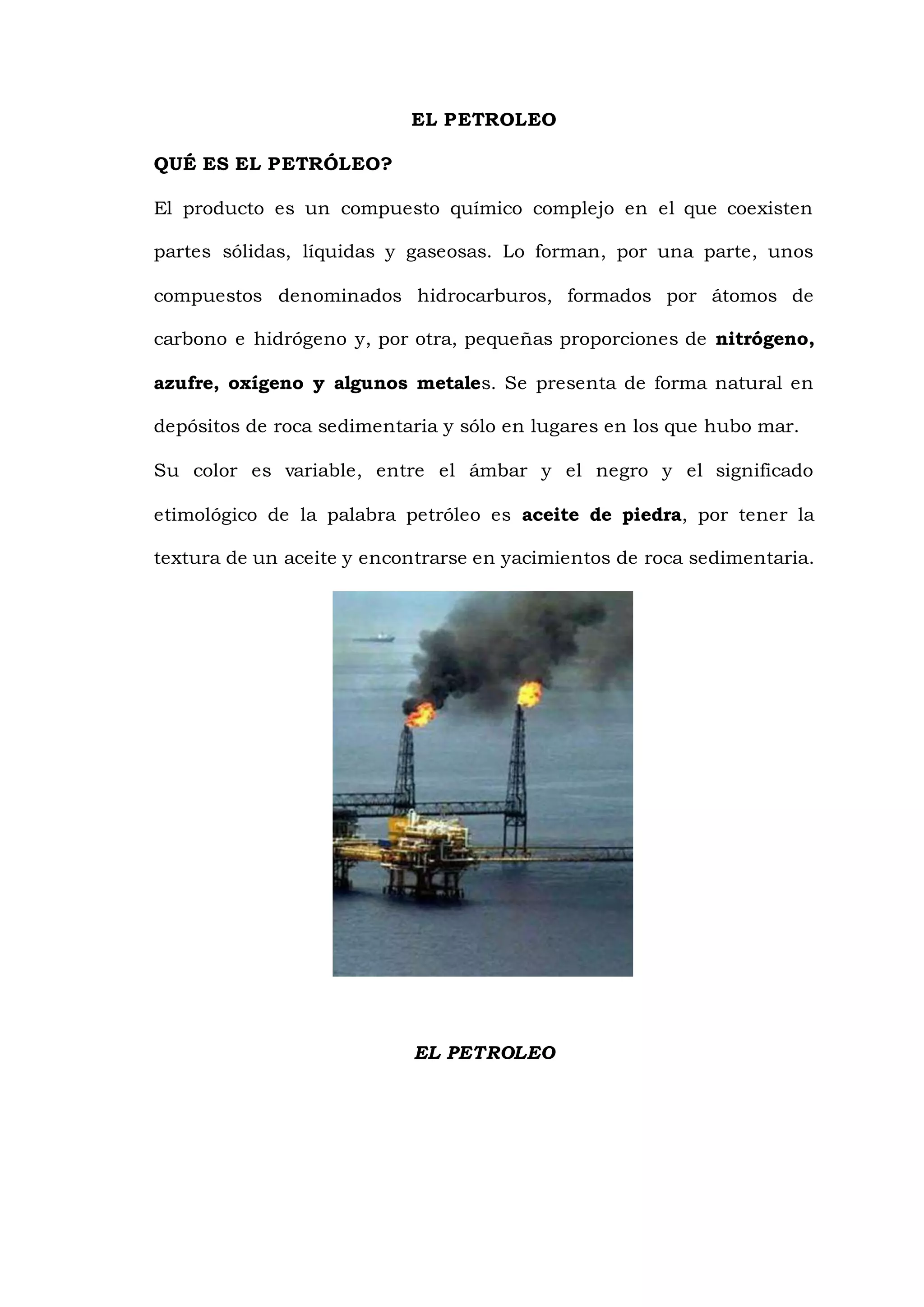 EL PETROLEO

QUÉ ES EL PETRÓLEO?

El producto es un compuesto químico complejo en el que coexisten partes sólidas, líquidas y gaseosas. Lo forman, por una parte, unos compuestos denominados hidrocarburos, formados por átomos de carbono e hidrógeno y, por otra, pequeñas proporciones de nitrógeno, azufre, oxígeno y algunos metales. Se presenta de forma natural en depósitos de roca sedimentaria y sólo en lugares en los que hubo mar.

Su color es variable, entre el ámbar y el negro y el significado etimológico de la palabra petróleo es aceite de piedra, por tener la textura de un aceite y encontrarse en yacimientos de roca sedimentaria.

EL PETROLEO